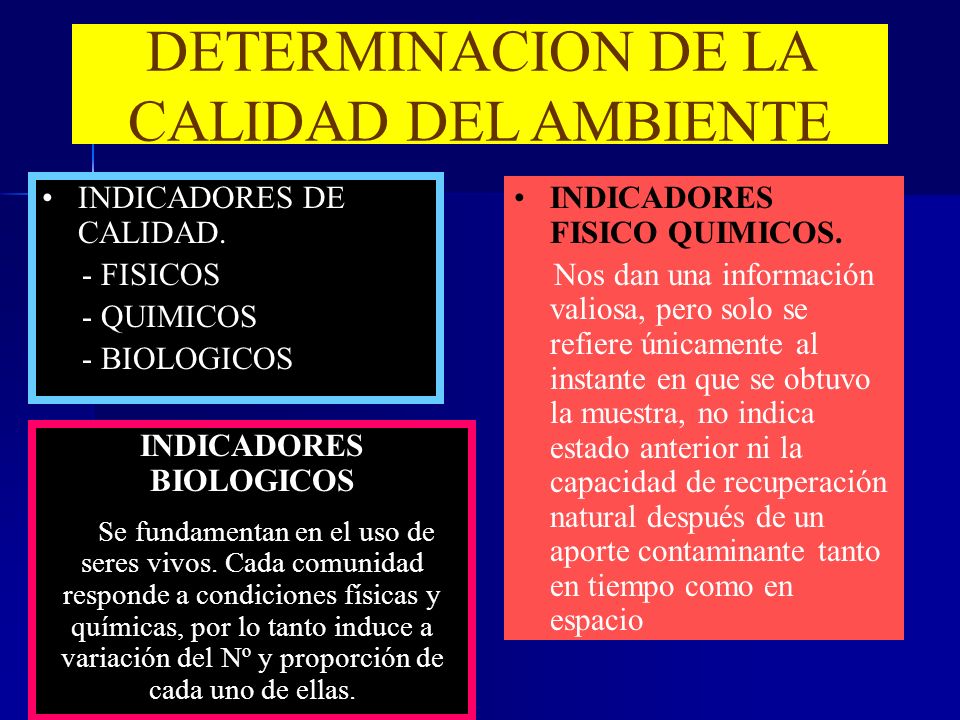 DETERMINACION DE LA CALIDAD DEL AMBIENTE

• INDICADORES DE CALIDAD.
- FISICOS
- QUIMICOS
- BIOLOGICOS

INDICADORES BIOLOGICOS

Se fundamentan en el uso de seres vivos. Cada comunidad responde a condiciones físicas y químicas, por lo tanto induce a variación del Nº y proporción de cada uno de ellas.

• INDICADORES FISICO QUIMICOS.

Nos dan una información valiosa, pero solo se refiere únicamente al instante en que se obtuvo la muestra, no indica estado anterior ni la capacidad de recuperación natural después de un aporte contaminante tanto en tiempo como en espacio